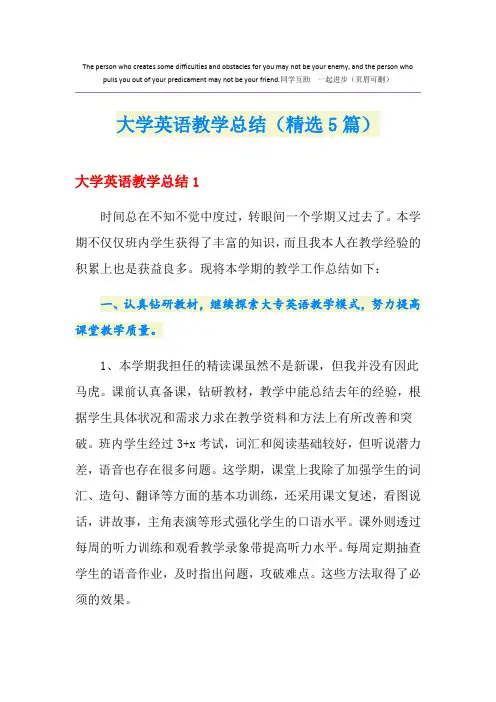 The person who creates some difficulties and obstacles for you may not be your enemy, and the person who pulls you out of your predicament may not be your friend.同学互助　一起进步（页眉可删）

大学英语教学总结（精选5篇）

大学英语教学总结1

时间总在不知不觉中度过，转眼间一个学期又过去了。本学期不仅仅班内学生获得了丰富的知识，而且我本人在教学经验的积累上也是获益良多。现将本学期的教学工作总结如下：

一、认真钻研教材，继续探索大专英语教学模式，努力提高课堂教学质量。

1、本学期我担任的精读课虽然不是新课，但我并没有因此马虎。课前认真备课，钻研教材，教学中能总结去年的经验，根据学生具体状况和需求力求在教学资料和方法上有所改善和突破。班内学生经过3+x考试，词汇和阅读基础较好，但听说潜力差，语音也存在很多问题。这学期，课堂上我除了加强学生的词汇、造句、翻译等方面的基本功训练，还采用课文复述，看图说话，讲故事，主角表演等形式强化学生的口语水平。课外则透过每周的听力训练和观看教学录象带提高听力水平。每周定期抽查学生的语音作业，及时指出问题，攻破难点。这些方法取得了必须的效果。